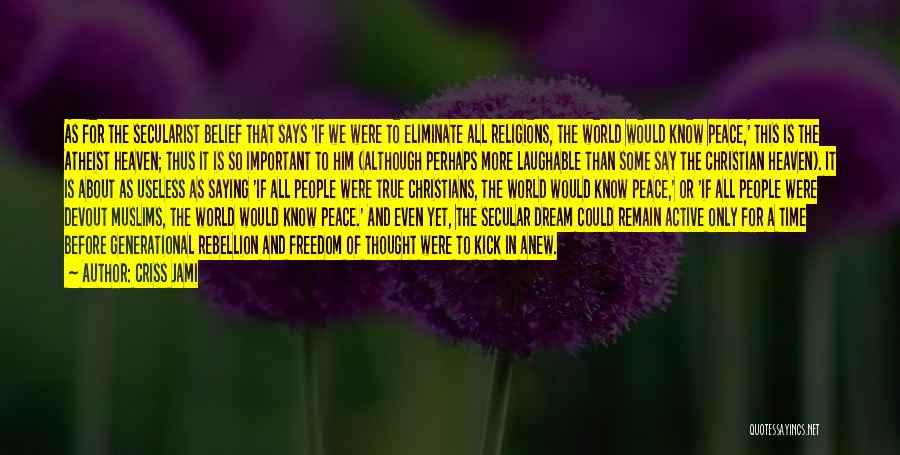 AS FOR THE SECULARIST BELIEF THAT SAYS 'IF WE WERE TO ELIMINATE ALL RELIGIONS, THE WORLD WOULD KNOW PEACE,' THIS IS THE ATHEIST HEAVEN; THUS IT IS SO IMPORTANT TO HIM (ALTHOUGH PERHAPS MORE LAUGHABLE THAN SOME SAY THE CHRISTIAN HEAVEN). IT IS ABOUT AS USELESS AS SAYING 'IF ALL PEOPLE WERE TRUE CHRISTIANS, THE WORLD WOULD KNOW PEACE,' OR 'IF ALL PEOPLE WERE DEVOUT MUSLIMS, THE WORLD WOULD KNOW PEACE.' AND EVEN YET, THE SECULAR DREAM COULD REMAIN ACTIVE ONLY FOR A TIME BEFORE GENERATIONAL REBELLION AND FREEDOM OF THOUGHT WERE TO KICK IN ANEW.
— AUTHOR: CRISS JAMI

QUOTESSAYINGS.NET